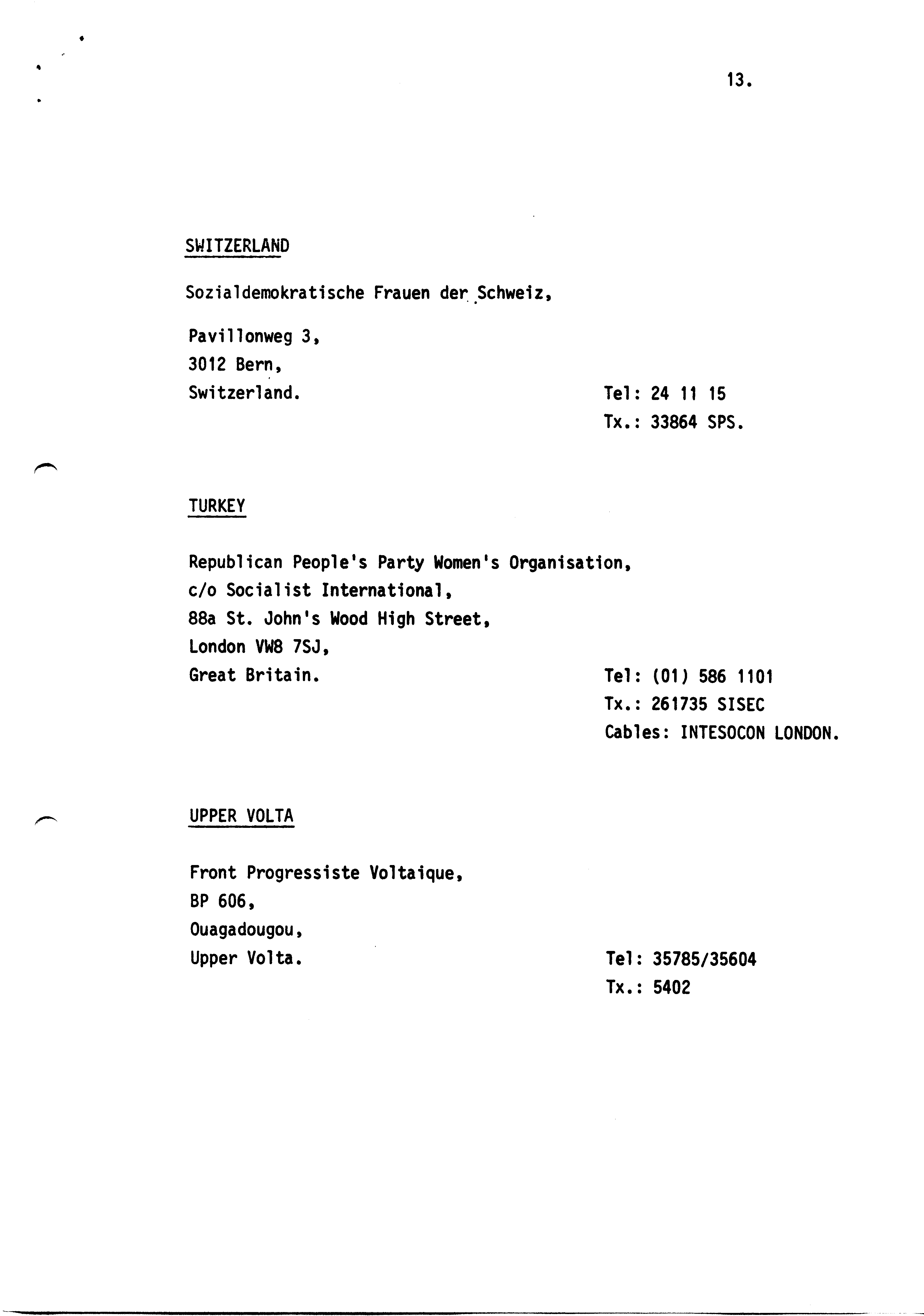 13.

SWITZERLAND

Sozialdemokratische Frauen der Schweiz,

Pavillonweg 3,
3012 Bern,
Switzerland.

Tel: 24 11 15
Tx.: 33864 SPS.

TURKEY

Republican People's Party Women's Organisation,
c/o Socialist International,
88a St. John's Wood High Street,
London VW8 7SJ,
Great Britain.

Tel: (01) 586 1101
Tx.: 261735 SISEC
Cables: INTESOCON LONDON.

UPPER VOLTA

Front Progressiste Voltaique,
BP 606,
Ouagadougou,
Upper Volta.

Tel: 35785/35604
Tx.: 5402